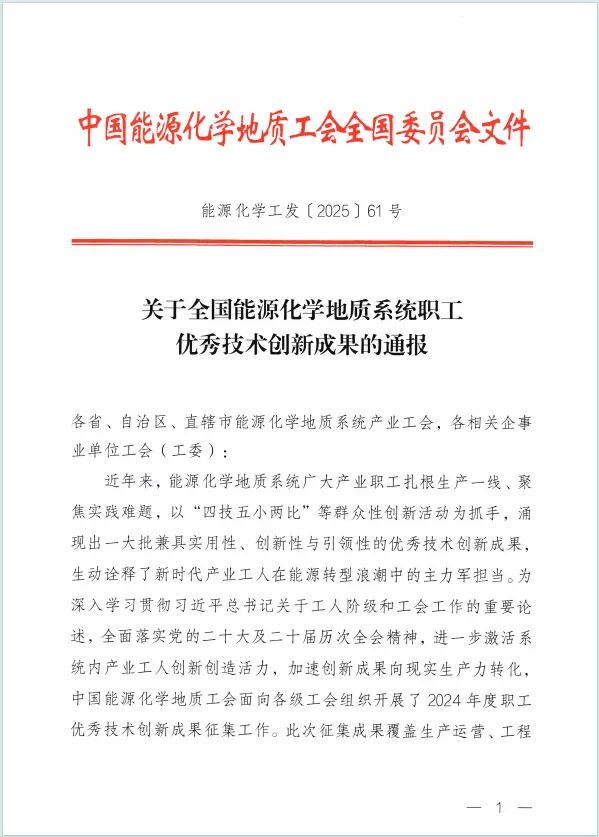 中国能源化学地质工会全国委员会文件

能源化学工发〔2025〕61号

关于全国能源化学地质系统职工优秀技术创新成果的通报

各省、自治区、直辖市能源化学地质系统产业工会，各相关企事业单位工会（工委）：

近年来，能源化学地质系统广大产业职工扎根生产一线、聚焦实践难题，以“四技五小两比”等群众性创新活动为抓手，涌现出一大批兼具实用性、创新性与引领性的优秀技术创新成果，生动诠释了新时代产业工人在能源转型浪潮中的主力军担当。为深入学习贯彻习近平总书记关于工人阶级和工会工作的重要论述，全面落实党的二十大及二十届历次全会精神，进一步激活系统内产业工人创新创造活力，加速创新成果向现实生产力转化，中国能源化学地质工会面向各级工会组织开展了2024年度职工优秀技术创新成果征集工作。此次征集成果覆盖生产运营、工程

— 1 —